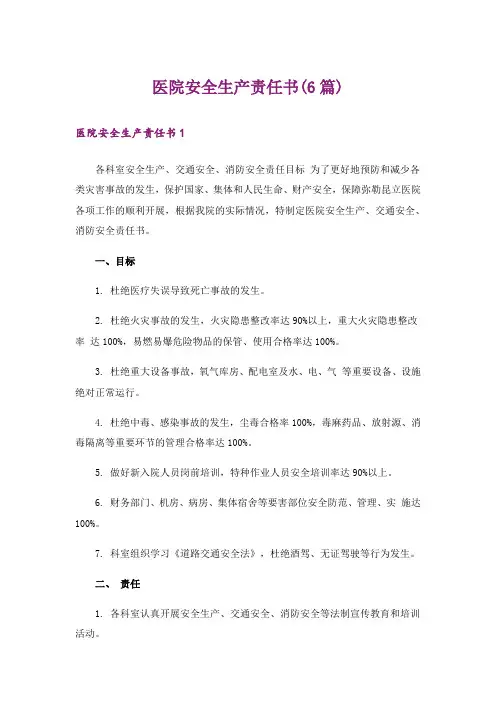 医院安全生产责任书(6篇)

医院安全生产责任书1

各科室安全生产、交通安全、消防安全责任目标 为了更好地预防和减少各类灾害事故的发生，保护国家、集体和人民生命、财产安全，保障弥勒昆立医院各项工作的顺利开展，根据我院的实际情况，特制定医院安全生产、交通安全、消防安全责任书。

一、目标

1. 杜绝医疗失误导致死亡事故的发生。

2. 杜绝火灾事故的发生，火灾隐患整改率达90%以上，重大火灾隐患整改率 达100%，易燃易爆危险物品的保管、使用合格率达100%。

3. 杜绝重大设备事故，氧气库房、配电室及水、电、气 等重要设备、设施绝对正常运行。

4. 杜绝中毒、感染事故的发生，尘毒合格率100%，毒麻药品、放射源、消毒隔离等重要环节的管理合格率达100%。

5. 做好新入院人员岗前培训，特种作业人员安全培训率达90%以上。

6. 财务部门、机房、病房、集体宿舍等要害部位安全防范、管理、实 施达100%。

7. 科室组织学习《道路交通安全法》，杜绝酒驾、无证驾驶等行为发生。

二、 责任

1. 各科室认真开展安全生产、交通安全、消防安全等法制宣传教育和培训活动。